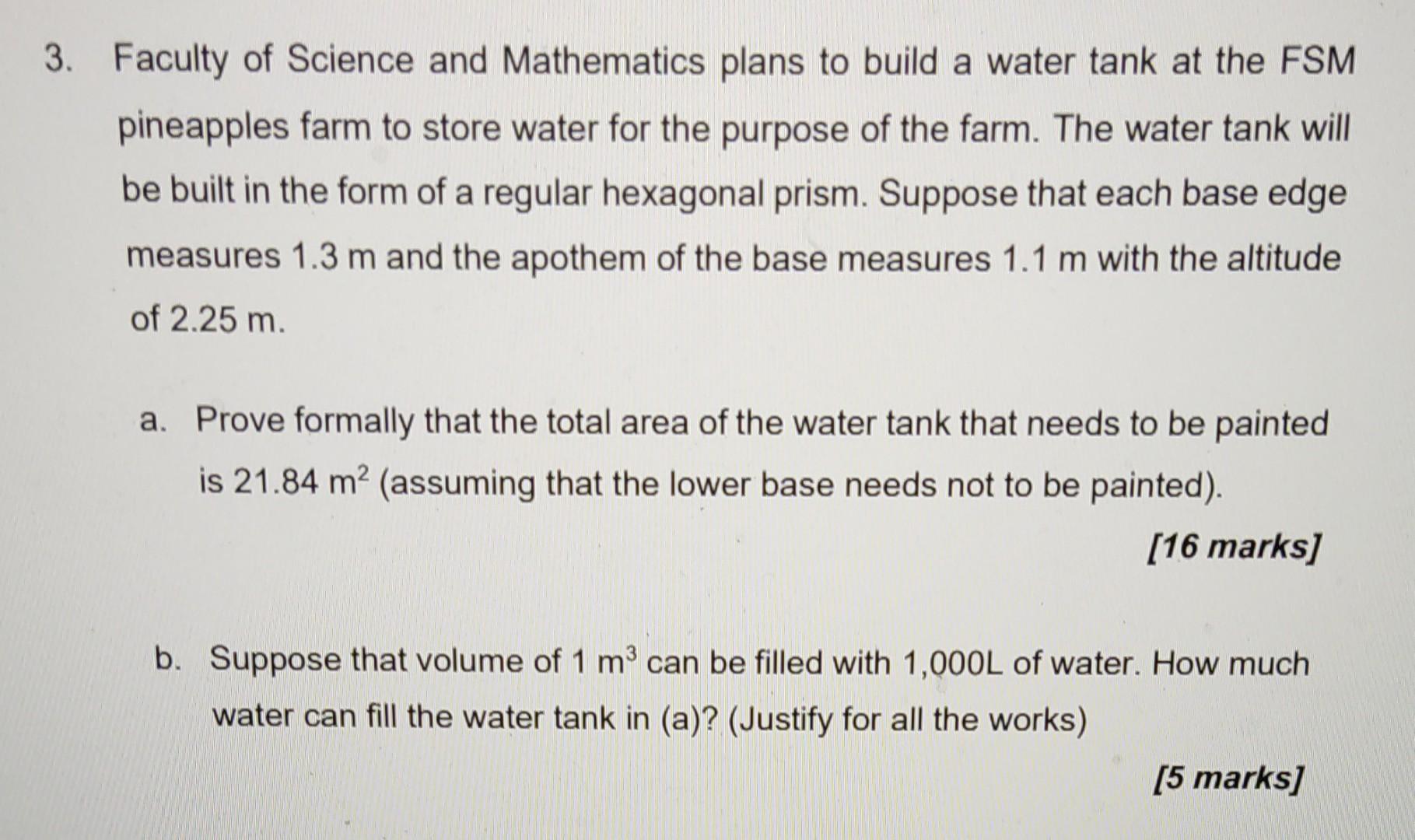 3. Faculty of Science and Mathematics plans to build a water tank at the FSM pineapples farm to store water for the purpose of the farm. The water tank will be built in the form of a regular hexagonal prism. Suppose that each base edge measures 1.3 m and the apothem of the base measures 1.1 m with the altitude of 2.25 m.

a. Prove formally that the total area of the water tank that needs to be painted is 21.84 $m^2$ (assuming that the lower base needs not to be painted).

[16 marks]

b. Suppose that volume of 1 $m^3$ can be filled with 1,000L of water. How much water can fill the water tank in (a)? (Justify for all the works)

[5 marks]